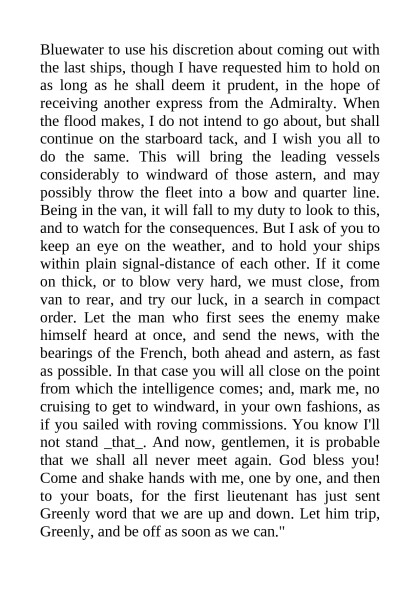 Bluewater to use his discretion about coming out with the last ships, though I have requested him to hold on as long as he shall deem it prudent, in the hope of receiving another express from the Admiralty. When the flood makes, I do not intend to go about, but shall continue on the starboard tack, and I wish you all to do the same. This will bring the leading vessels considerably to windward of those astern, and may possibly throw the fleet into a bow and quarter line. Being in the van, it will fall to my duty to look to this, and to watch for the consequences. But I ask of you to keep an eye on the weather, and to hold your ships within plain signal-distance of each other. If it come on thick, or to blow very hard, we must close, from van to rear, and try our luck, in a search in compact order. Let the man who first sees the enemy make himself heard at once, and send the news, with the bearings of the French, both ahead and astern, as fast as possible. In that case you will all close on the point from which the intelligence comes; and, mark me, no cruising to get to windward, in your own fashions, as if you sailed with roving commissions. You know I'll not stand _that_. And now, gentlemen, it is probable that we shall all never meet again. God bless you! Come and shake hands with me, one by one, and then to your boats, for the first lieutenant has just sent Greenly word that we are up and down. Let him trip, Greenly, and be off as soon as we can."